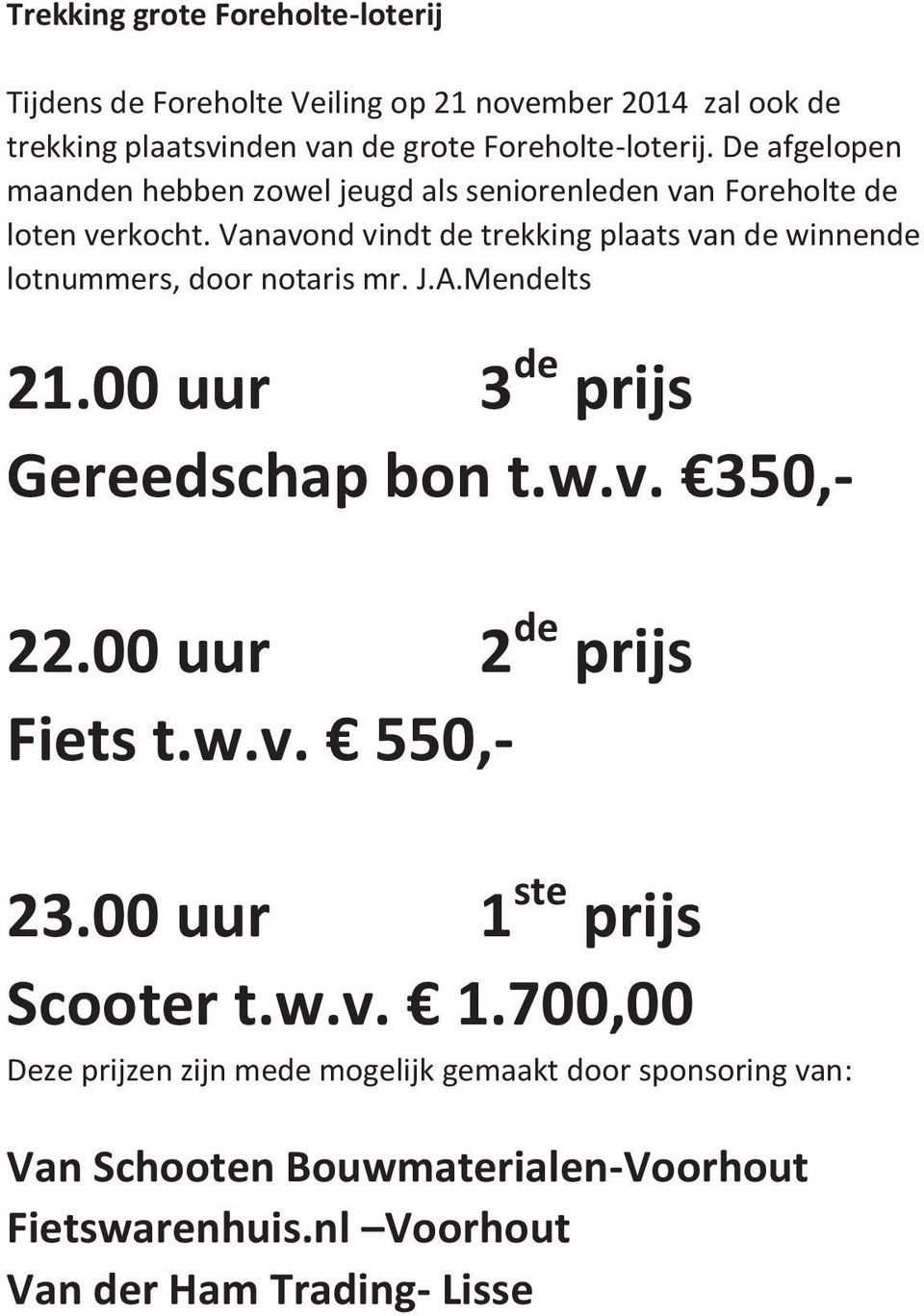 Trekking grote Foreholte-loterij

Tijdens de Foreholte Veiling op 21 november 2014 zal ook de trekking plaatsvinden van de grote Foreholte-loterij. De afgelopen maanden hebben zowel jeugd als seniorenleden van Foreholte de loten verkocht. Vanavond vindt de trekking plaats van de winnende lotnummers, door notaris mr. J.A.Mendelts

21.00 uur 3$^{de}$ prijs
Gereedschap bon t.w.v. €350,-

22.00 uur 2$^{de}$ prijs
Fiets t.w.v. € 550,-

23.00 uur 1$^{ste}$ prijs
Scooter t.w.v. € 1.700,00

Deze prijzen zijn mede mogelijk gemaakt door sponsoring van:

Van Schooten Bouwmaterialen-Voorhout
Fietswarenhuis.nl –Voorhout
Van der Ham Trading- Lisse